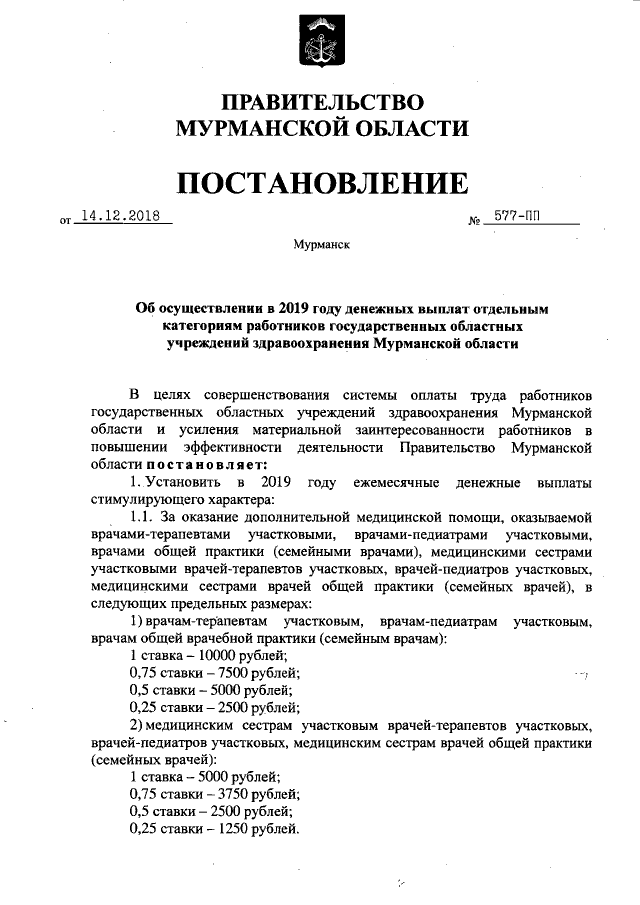 ПРАВИТЕЛЬСТВО
МУРМАНСКОЙ ОБЛАСТИ

ПОСТАНОВЛЕНИЕ

от 14.12.2018 № 577-ПП

Мурманск

Об осуществлении в 2019 году денежных выплат отдельным категориям работников государственных областных учреждений здравоохранения Мурманской области

В целях совершенствования системы оплаты труда работников государственных областных учреждений здравоохранения Мурманской области и усиления материальной заинтересованности работников в повышении эффективности деятельности Правительство Мурманской области постановляет:

1. Установить в 2019 году ежемесячные денежные выплаты стимулирующего характера:

1.1. За оказание дополнительной медицинской помощи, оказываемой врачами-терапевтами участковыми, врачами-педиатрами участковыми, врачами общей практики (семейными врачами), медицинскими сестрами участковыми врачей-терапевтов участковых, врачей-педиатров участковых, медицинскими сестрами врачей общей практики (семейных врачей), в следующих предельных размерах:

1) врачам-терапевтам участковым, врачам-педиатрам участковым, врачам общей врачебной практики (семейным врачам):

1 ставка – 10000 рублей;

0,75 ставки – 7500 рублей;

0,5 ставки – 5000 рублей;

0,25 ставки – 2500 рублей;

2) медицинским сестрам участковым врачей-терапевтов участковых, врачей-педиатров участковых, медицинским сестрам врачей общей практики (семейных врачей):

1 ставка – 5000 рублей;

0,75 ставки – 3750 рублей;

0,5 ставки – 2500 рублей;

0,25 ставки – 1250 рублей.